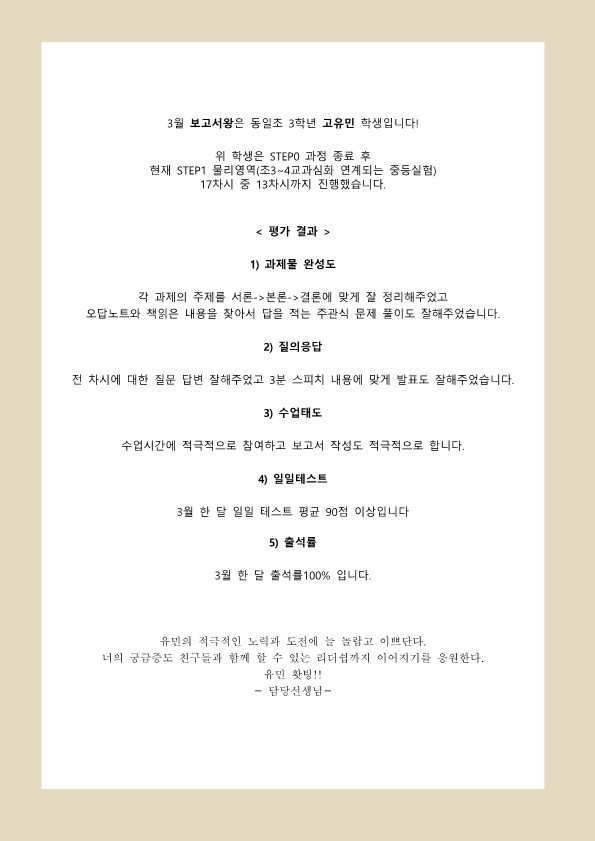 3월 보고서왕은 동일초 3학년 고유민 학생입니다!

위 학생은 STEP0 과정 종료 후
현재 STEP1 물리영역(초3~4교과심화 연계되는 중등실험)
17차시 중 13차시까지 진행했습니다.

< 평가 결과 >

1) 과제물 완성도

각 과제의 주제를 서론->본론->결론에 맞게 잘 정리해주었고
오답노트와 책읽은 내용을 찾아서 답을 적는 주관식 문제 풀이도 잘해주었습니다.

2) 질의응답

전 차시에 대한 질문 답변 잘해주었고 3분 스피치 내용에 맞게 발표도 잘해주었습니다.

3) 수업태도

수업시간에 적극적으로 참여하고 보고서 작성도 적극적으로 합니다.

4) 일일테스트

3월 한 달 일일 테스트 평균 90점 이상입니다

5) 출석률

3월 한 달 출석률100% 입니다.

유민의 적극적인 노력과 도전에 늘 놀랍고 이쁘단다.
너의 궁금증도 친구들과 함께 할 수 있는 리더쉽까지 이어지기를 응원한다.
유민 홧팅!!
- 담당선생님-